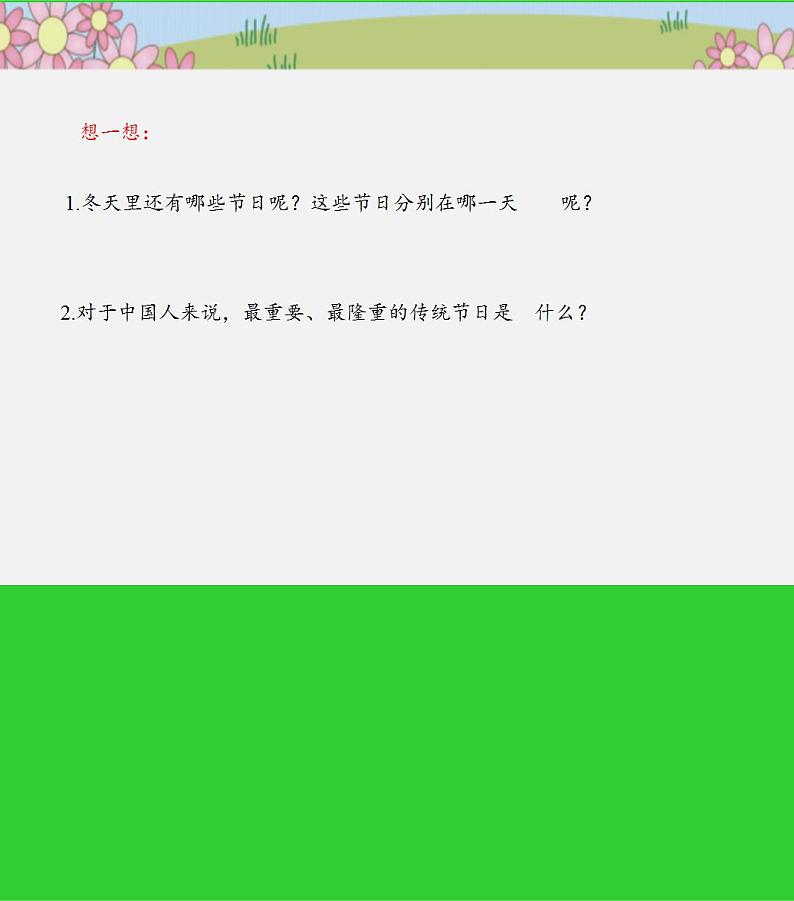 想一想：

1.冬天里还有哪些节日呢？这些节日分别在哪一天 呢？

2.对于中国人来说，最重要、最隆重的传统节日是 什么？